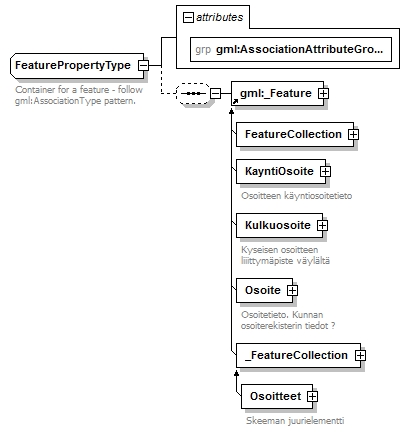 attributes

grp gml:AssociationAttributeGro...

FeaturePropertyType

Container for a feature - follow gml:AssociationType pattern.

gml:_Feature

FeatureCollection

KayntiOsoite

Osoitteen käyntiosoitetieto

Kulkuosoite

Kyseisen osoitteen liittymäpiste väylältä

Osoite

Osoitetieto. Kunnan osoiterekisterin tiedot ?

_FeatureCollection

Osoitteet

Skeeman juurielementti